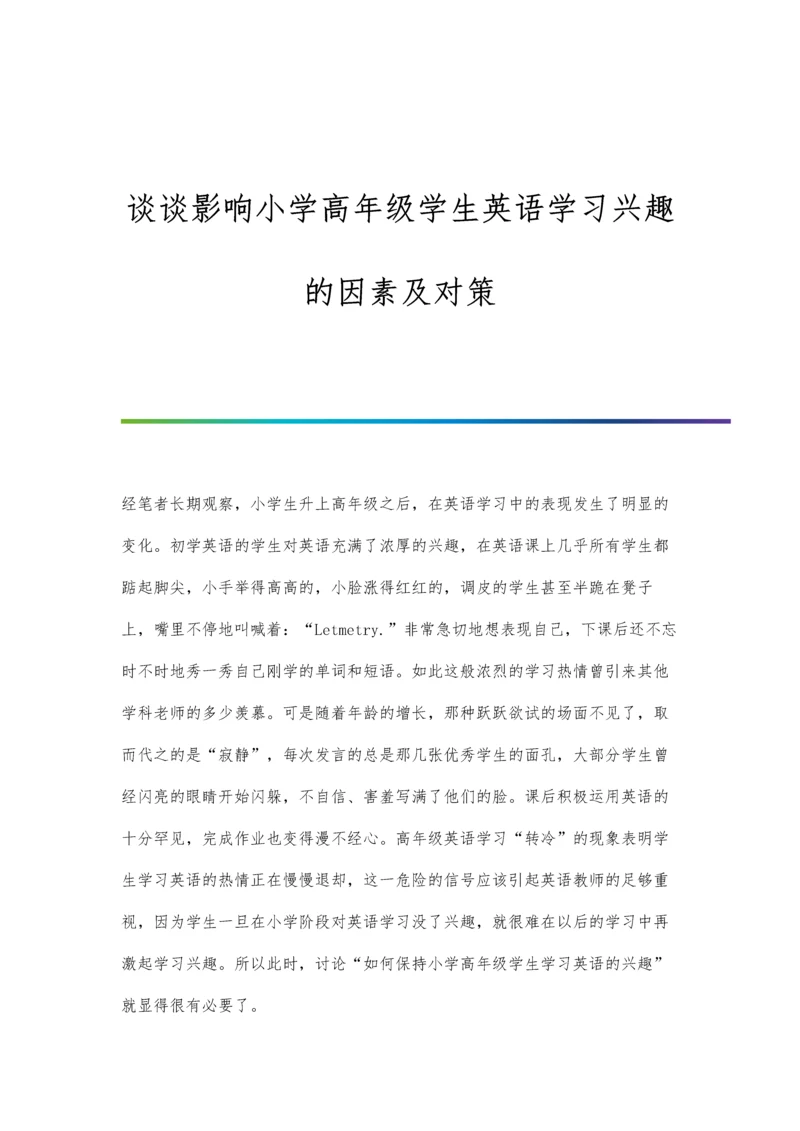 谈谈影响小学高年级学生英语学习兴趣的因素及对策

经笔者长期观察，小学生升上高年级之后，在英语学习中的表现发生了明显的变化。初学英语的学生对英语充满了浓厚的兴趣，在英语课上几乎所有学生都踮起脚尖，小手举得高高的，小脸涨得红红的，调皮的学生甚至半跪在凳子上，嘴里不停地叫喊着：“Letmetry.”非常急切地想表现自己，下课后还不忘时不时地秀一秀自己刚学的单词和短语。如此这般浓烈的学习热情曾引来其他学科老师的多少羡慕。可是随着年龄的增长，那种跃跃欲试的场面不见了，取而代之的是“寂静”，每次发言的总是那几张优秀学生的面孔，大部分学生曾经闪亮的眼睛开始闪躲，不自信、害羞写满了他们的脸。课后积极运用英语的十分罕见，完成作业也变得漫不经心。高年级英语学习“转冷”的现象表明学生学习英语的热情正在慢慢退却，这一危险的信号应该引起英语教师的足够重视，因为学生一旦在小学阶段对英语学习没了兴趣，就很难在以后的学习中再激起学习兴趣。所以此时，讨论“如何保持小学高年级学生学习英语的兴趣”就显得很有必要了。